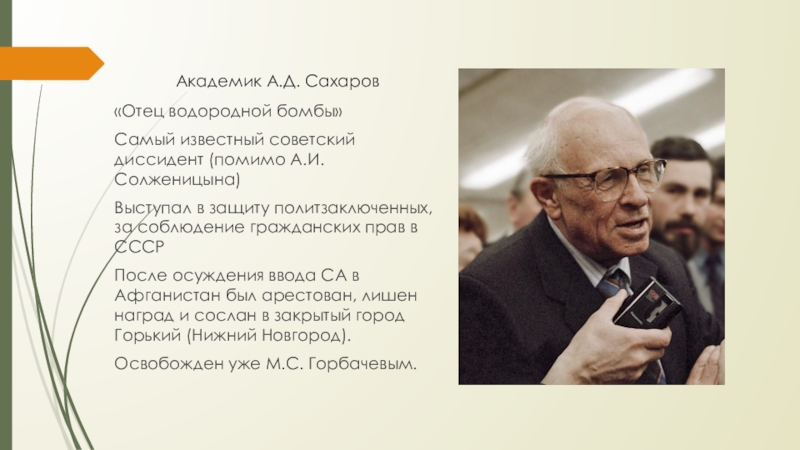 Академик А.Д. Сахаров

«Отец водородной бомбы»

Самый известный советский диссидент (помимо А.И. Солженицына)

Выступал в защиту политзаключенных, за соблюдение гражданских прав в СССР

После осуждения ввода СА в Афганистан был арестован, лишен наград и сослан в закрытый город Горький (Нижний Новгород).

Освобожден уже М.С. Горбачевым.